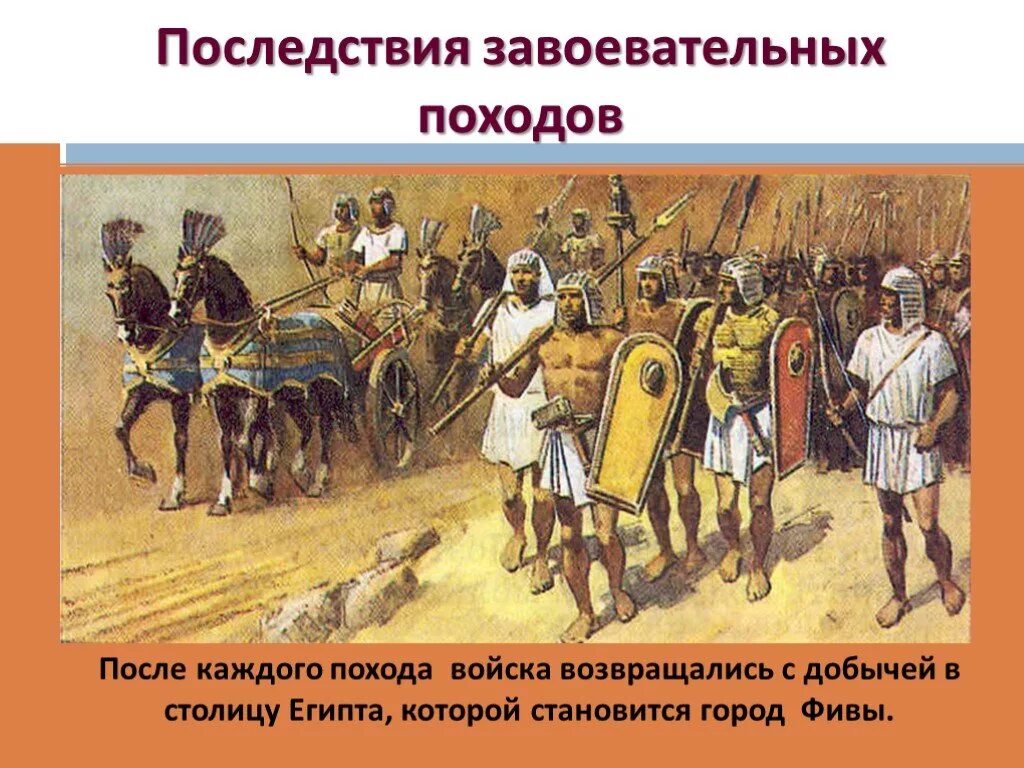 Последствия завоевательных походов

После каждого похода  войска возвращались с добычей в столицу Египта, которой становится город  Фивы.